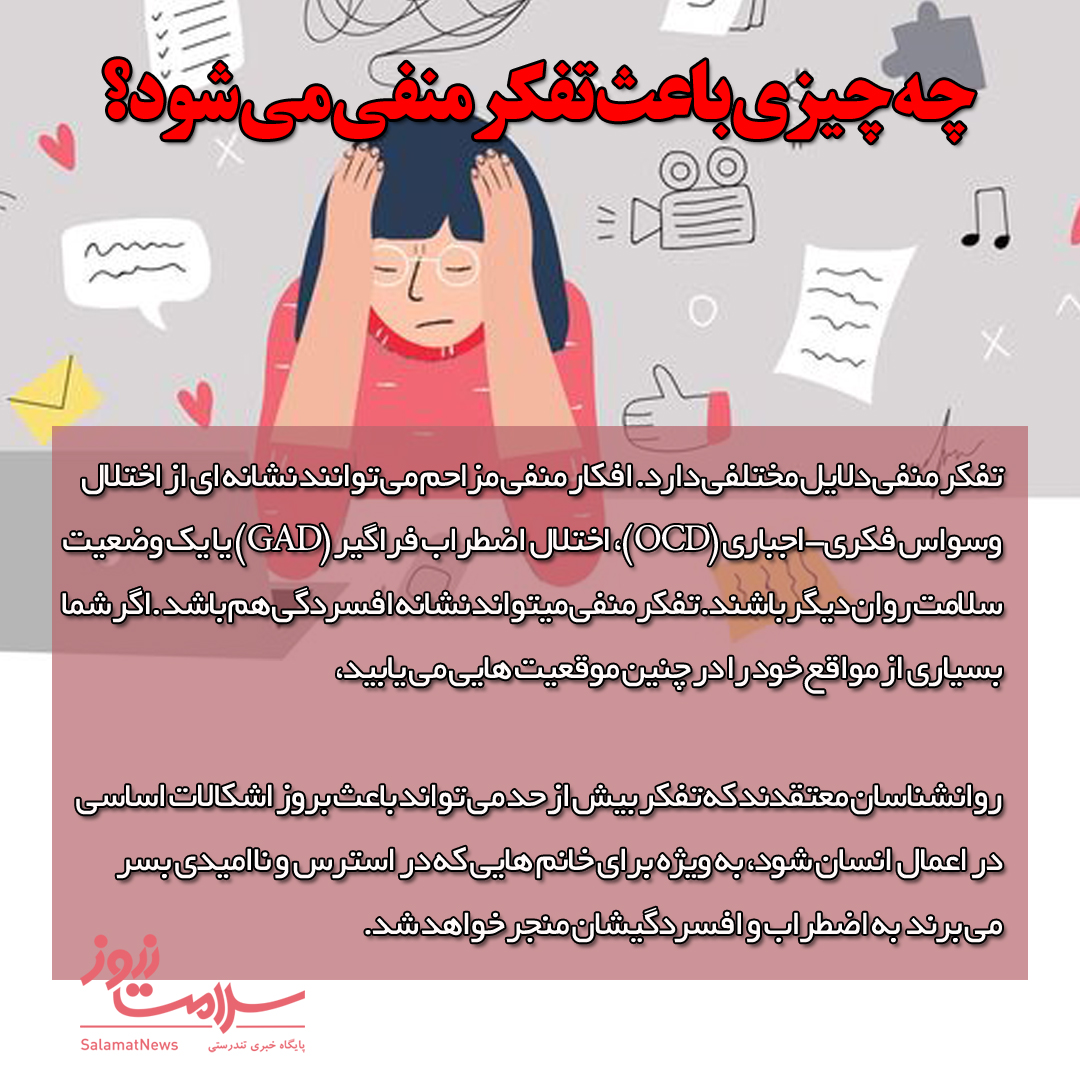 چه چیزی باعث تفکر منفی می شود؟

تفکر منفی دلایل مختلفی دارد. افکار منفی مزاحم می توانند نشانه ای از اختلال وسواس فکری–اجباری (OCD)، اختلال اضطراب فراگیر (GAD) یا یک وضعیت سلامت روان دیگر باشند. تفکر منفی میتواند نشانه افسردگی هم باشد. اگر شما بسیاری از مواقع خود را در چنین موقعیت هایی می یابید،

روانشناسان معتقدند که تفکر بیش از حد می تواند باعث بروز اشکالات اساسی در اعمال انسان شود، به ویژه برای خانم هایی که در استرس و ناامیدی بسر می برند به اضطراب و افسردگیشان منجر خواهد شد.

سلامت نیوز
SalamatNews
پایگاه خبری تندرستی